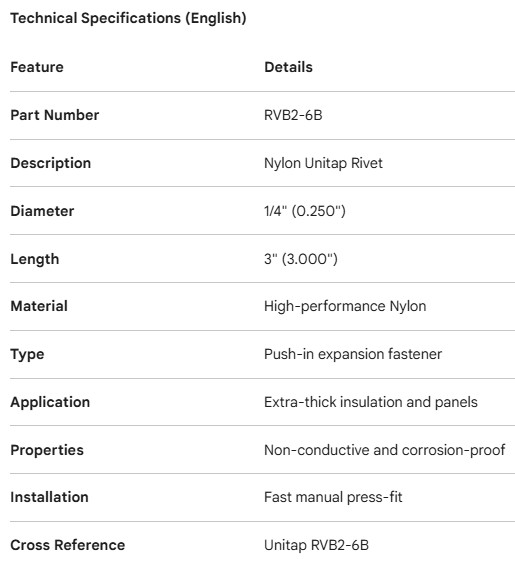 Technical Specifications (English)

| Feature | Details |
|---|---|
| Part Number | RVB2-6B |
| Description | Nylon Unitap Rivet |
| Diameter | 1/4" (0.250") |
| Length | 3" (3.000") |
| Material | High-performance Nylon |
| Type | Push-in expansion fastener |
| Application | Extra-thick insulation and panels |
| Properties | Non-conductive and corrosion-proof |
| Installation | Fast manual press-fit |
| Cross Reference | Unitap RVB2-6B |